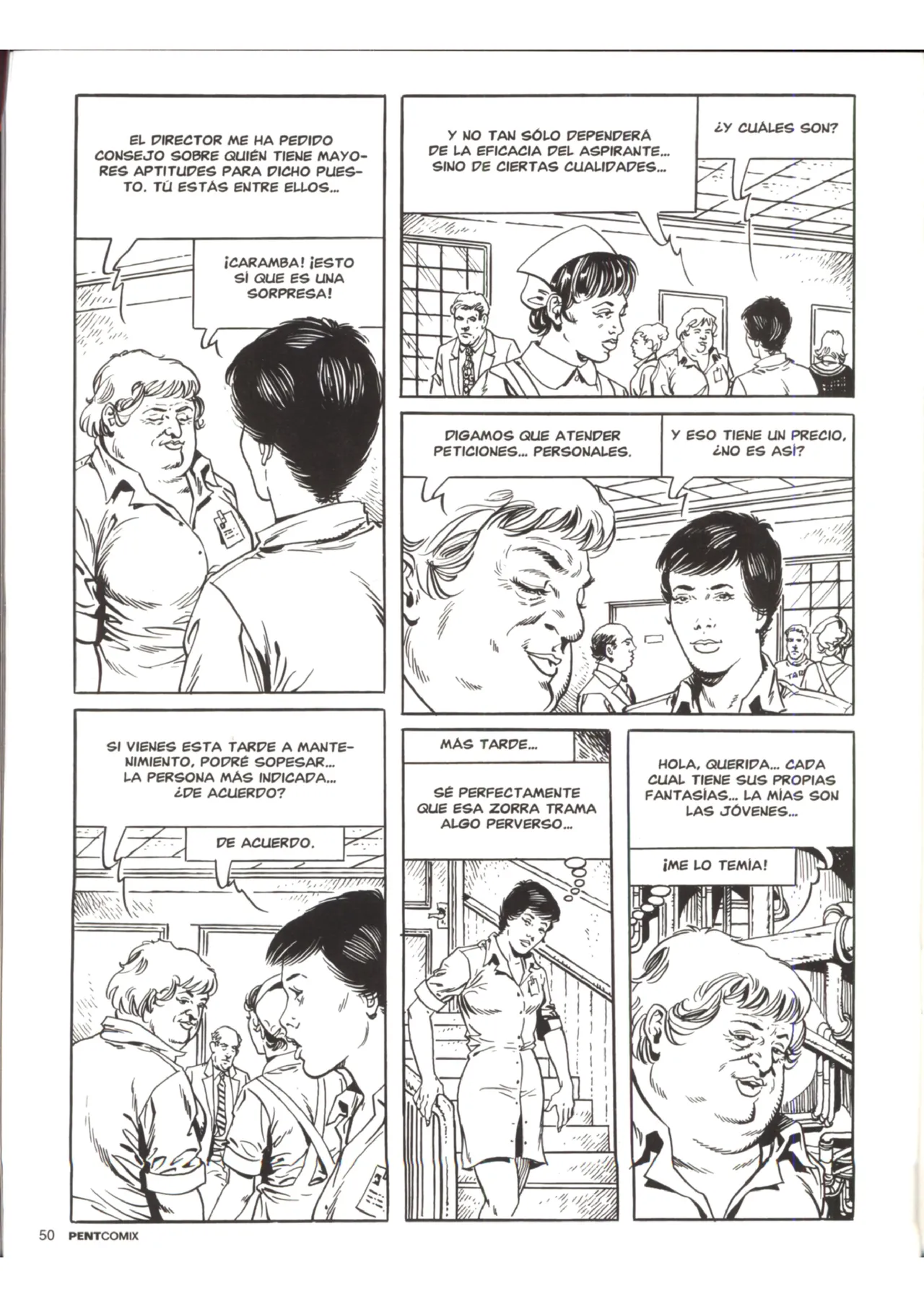 EL DIRECTOR ME HA PEDIDO CONSEJO SOBRE QUIÉN TIENE MAYORES APTITUDES PARA DICHO PUESTO. TÚ ESTÁS ENTRE ELLOS...

¡CARAMBA! ¡ESTO SÍ QUE ES UNA SORPRESA!

Y NO TAN SÓLO DEPENDERÁ DE LA EFICACIA DEL ASPIRANTE... SINO DE CIERTAS CUALIDADES...

¿Y CUÁLES SON?

DIGAMOS QUE ATENDER PETICIONES... PERSONALES.

Y ESO TIENE UN PRECIO, ¿NO ES ASÍ?

SI VIENES ESTA TARDE A MANTENIMIENTO, PODRÉ SOPESAR... LA PERSONA MÁS INDICADA... ¿DE ACUERDO?

DE ACUERDO.

MÁS TARDE...

SÉ PERFECTAMENTE QUE ESA ZORRA TRAMA ALGO PERVERSO...

HOLA, QUERIDA... CADA CUAL TIENE SUS PROPIAS FANTASÍAS... LA MÍAS SON LAS JÓVENES...

¡ME LO TEMÍA!

50 PENTCOMIX